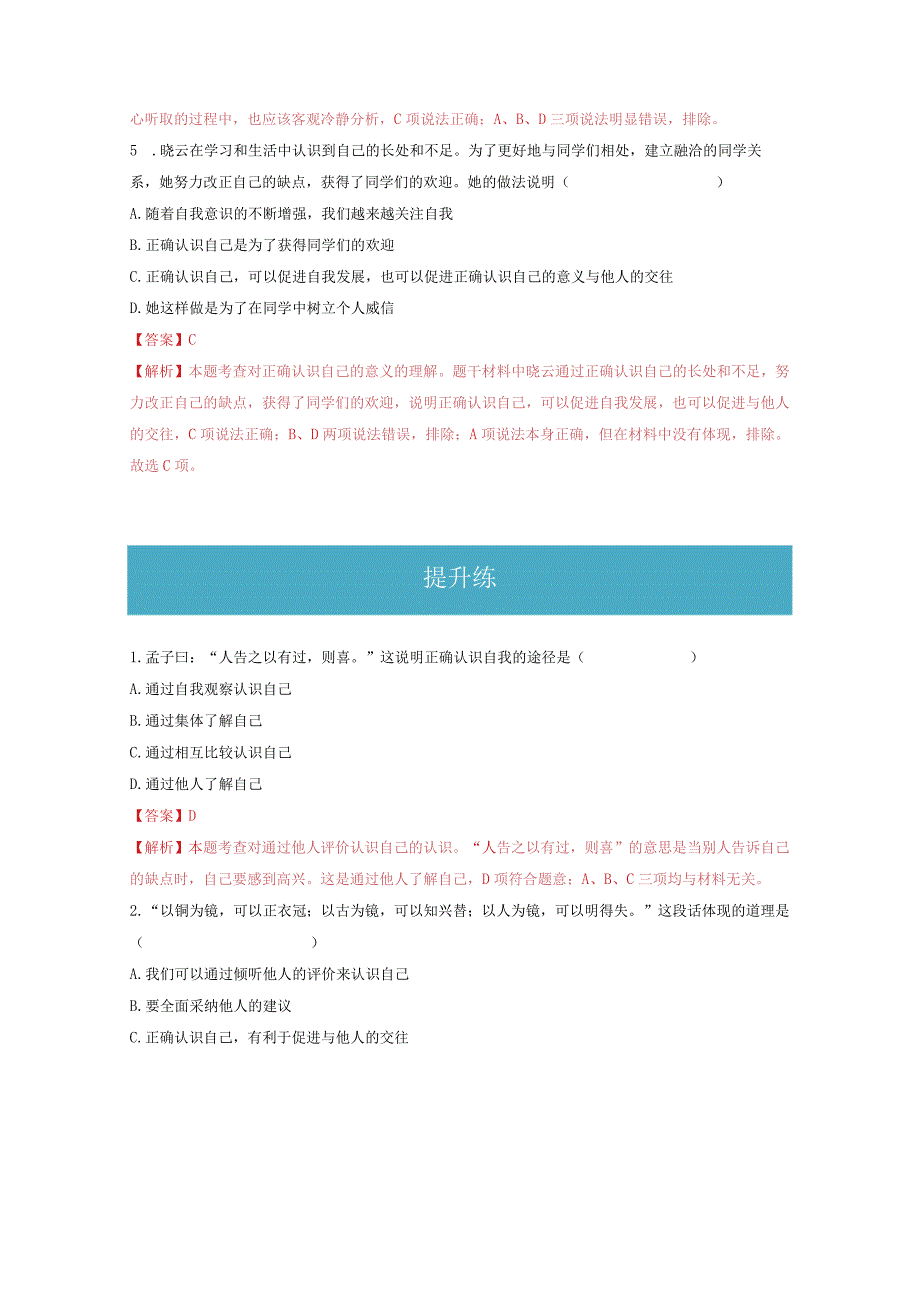 心听取的过程中，也应该客观冷静分析，C项说法正确；A、B、D三项说法明显错误，排除。

5 .晓云在学习和生活中认识到自己的长处和不足。为了更好地与同学们相处，建立融洽的同学关系，她努力改正自己的缺点，获得了同学们的欢迎。她的做法说明（　　　　）

A.随着自我意识的不断增强，我们越来越关注自我

B.正确认识自己是为了获得同学们的欢迎

C.正确认识自己，可以促进自我发展，也可以促进正确认识自己的意义与他人的交往

D.她这样做是为了在同学中树立个人威信

【答案】C

【解析】本题考查对正确认识自己的意义的理解。题干材料中晓云通过正确认识自己的长处和不足，努力改正自己的缺点，获得了同学们的欢迎，说明正确认识自己，可以促进自我发展，也可以促进与他人的交往，C项说法正确；B、D两项说法错误，排除；A项说法本身正确，但在材料中没有体现，排除。故选C项。

提升练

1.孟子曰：“人告之以有过，则喜。”这说明正确认识自我的途径是（　　　　）

A.通过自我观察认识自己

B.通过集体了解自己

C.通过相互比较认识自己

D.通过他人了解自己

【答案】D

【解析】本题考查对通过他人评价认识自己的认识。“人告之以有过，则喜”的意思是当别人告诉自己的缺点时，自己要感到高兴。这是通过他人了解自己，D项符合题意；A、B、C三项均与材料无关。

2.“以铜为镜，可以正衣冠；以古为镜，可以知兴替；以人为镜，可以明得失。”这段话体现的道理是（　　　　）

A.我们可以通过倾听他人的评价来认识自己

B.要全面采纳他人的建议

C.正确认识自己，有利于促进与他人的交往